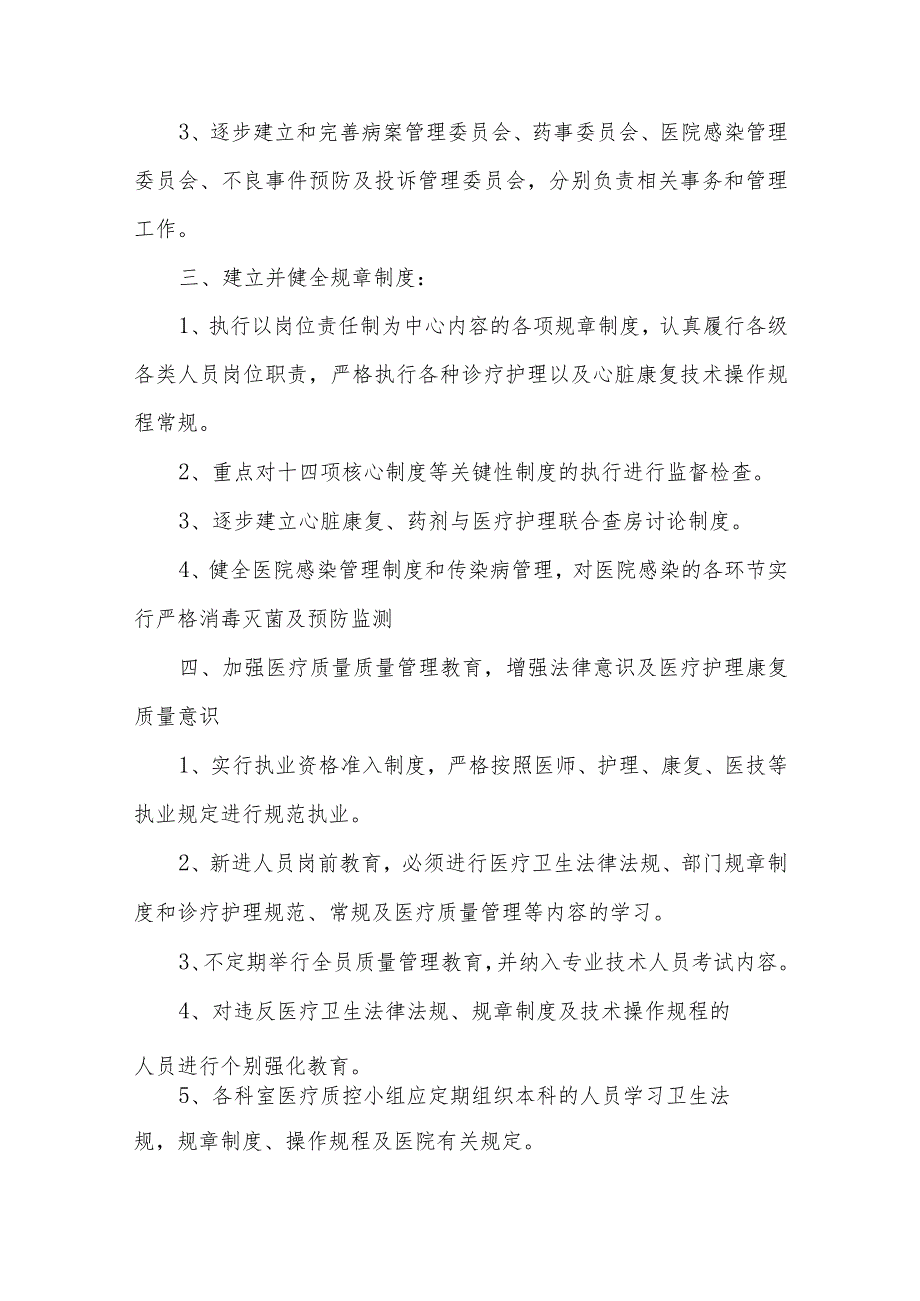 3、逐步建立和完善病案管理委员会、药事委员会、医院感染管理委员会、不良事件预防及投诉管理委员会，分别负责相关事务和管理工作。

三、建立并健全规章制度：

1、执行以岗位责任制为中心内容的各项规章制度，认真履行各级各类人员岗位职责，严格执行各种诊疗护理以及心脏康复技术操作规程常规。

2、重点对十四项核心制度等关键性制度的执行进行监督检查。

3、逐步建立心脏康复、药剂与医疗护理联合查房讨论制度。

4、健全医院感染管理制度和传染病管理，对医院感染的各环节实行严格消毒灭菌及预防监测

四、加强医疗质量质量管理教育，增强法律意识及医疗护理康复质量意识

1、实行执业资格准入制度，严格按照医师、护理、康复、医技等执业规定进行规范执业。

2、新进人员岗前教育，必须进行医疗卫生法律法规、部门规章制度和诊疗护理规范、常规及医疗质量管理等内容的学习。

3、不定期举行全员质量管理教育，并纳入专业技术人员考试内容。

4、对违反医疗卫生法律法规、规章制度及技术操作规程的人员进行个别强化教育。

5、各科室医疗质控小组应定期组织本科的人员学习卫生法规，规章制度、操作规程及医院有关规定。